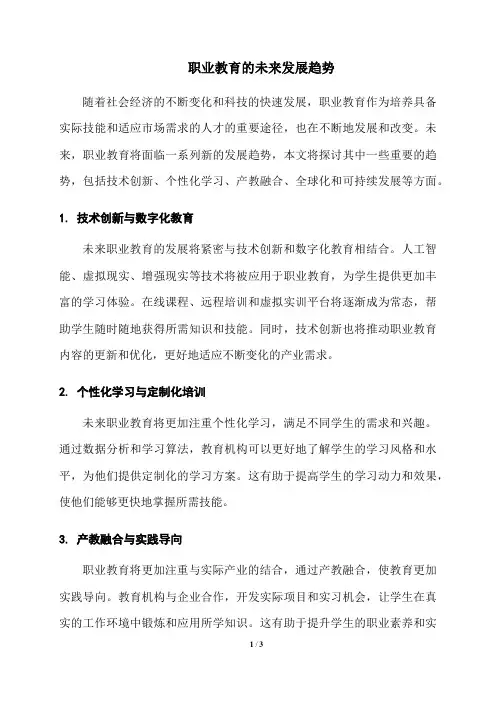 职业教育的未来发展趋势

随着社会经济的不断变化和科技的快速发展，职业教育作为培养具备实际技能和适应市场需求的人才的重要途径，也在不断地发展和改变。未来，职业教育将面临一系列新的发展趋势，本文将探讨其中一些重要的趋势，包括技术创新、个性化学习、产教融合、全球化和可持续发展等方面。

1. 技术创新与数字化教育

未来职业教育的发展将紧密与技术创新和数字化教育相结合。人工智能、虚拟现实、增强现实等技术将被应用于职业教育，为学生提供更加丰富的学习体验。在线课程、远程培训和虚拟实训平台将逐渐成为常态，帮助学生随时随地获得所需知识和技能。同时，技术创新也将推动职业教育内容的更新和优化，更好地适应不断变化的产业需求。

2. 个性化学习与定制化培训

未来职业教育将更加注重个性化学习，满足不同学生的需求和兴趣。通过数据分析和学习算法，教育机构可以更好地了解学生的学习风格和水平，为他们提供定制化的学习方案。这有助于提高学生的学习动力和效果，使他们能够更快地掌握所需技能。

3. 产教融合与实践导向

职业教育将更加注重与实际产业的结合，通过产教融合，使教育更加实践导向。教育机构与企业合作，开发实际项目和实习机会，让学生在真实的工作环境中锻炼和应用所学知识。这有助于提升学生的职业素养和实

1 / 3